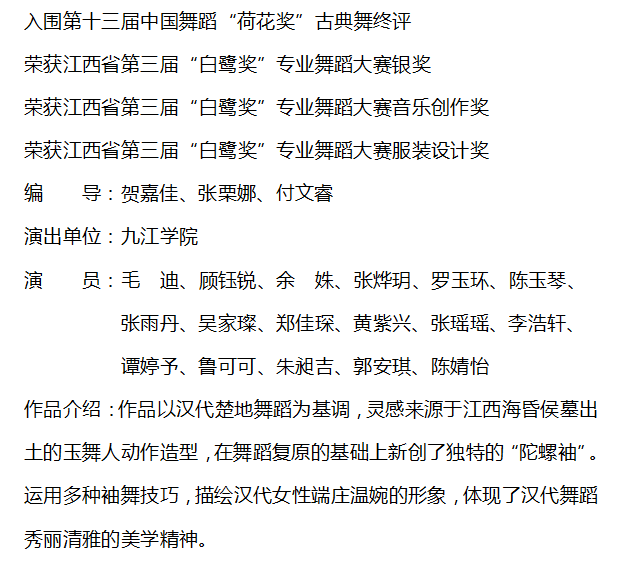 入围第十三届中国舞蹈“荷花奖”古典舞终评

荣获江西省第三届“白鹭奖”专业舞蹈大赛银奖

荣获江西省第三届“白鹭奖”专业舞蹈大赛音乐创作奖

荣获江西省第三届“白鹭奖”专业舞蹈大赛服装设计奖

编　导：贺嘉佳、张栗娜、付文睿

演出单位：九江学院

演　员：毛　迪、顾钰锐、余　姝、张烨玥、罗玉环、陈玉琴、张雨丹、吴家璨、郑佳琛、黄紫兴、张瑶瑶、李浩轩、谭婷予、鲁可可、朱昶吉、郭安琪、陈婧怡

作品介绍：作品以汉代楚地舞蹈为基调，灵感来源于江西海昏侯墓出土的玉舞人动作造型，在舞蹈复原的基础上新创了独特的“陀螺袖”。运用多种袖舞技巧，描绘汉代女性端庄温婉的形象，体现了汉代舞蹈秀丽清雅的美学精神。